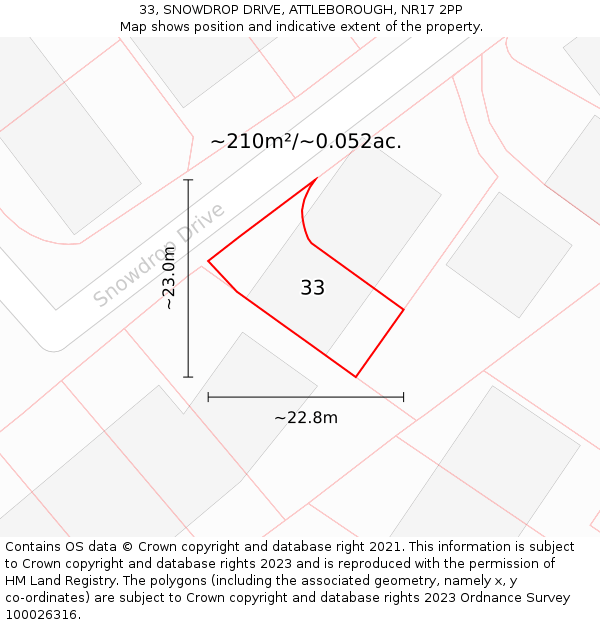 33, SNOWDROP DRIVE, ATTLEBOROUGH, NR17 2PP
Map shows position and indicative extent of the property.

~210m²/~0.052ac.

Snowdrop Drive

~23.0m

33

~22.8m

Contains OS data © Crown copyright and database right 2021. This information is subject to Crown copyright and database rights 2023 and is reproduced with the permission of HM Land Registry. The polygons (including the associated geometry, namely x, y co-ordinates) are subject to Crown copyright and database rights 2023 Ordnance Survey 100026316.